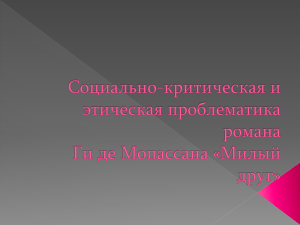 Социально-критическая и этическая проблематика романа
Ги де Мопассана «Милый друг»